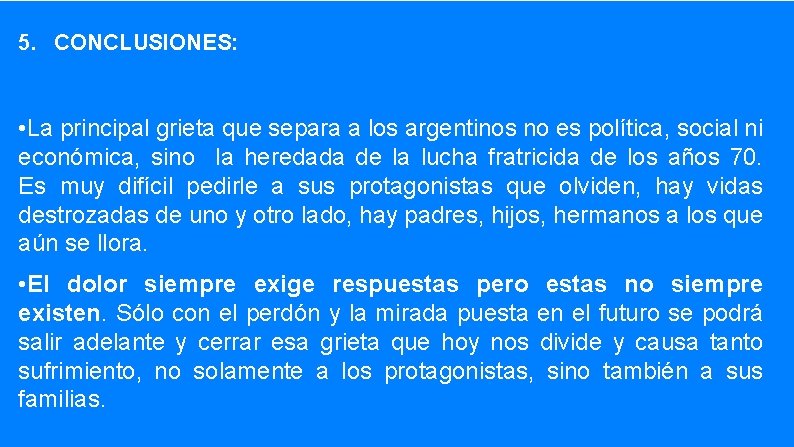 5. CONCLUSIONES:

•La principal grieta que separa a los argentinos no es política, social ni económica, sino la heredada de la lucha fratricida de los años 70. Es muy difícil pedirle a sus protagonistas que olviden, hay vidas destrozadas de uno y otro lado, hay padres, hijos, hermanos a los que aún se llora.

•El dolor siempre exige respuestas pero estas no siempre existen. Sólo con el perdón y la mirada puesta en el futuro se podrá salir adelante y cerrar esa grieta que hoy nos divide y causa tanto sufrimiento, no solamente a los protagonistas, sino también a sus familias.